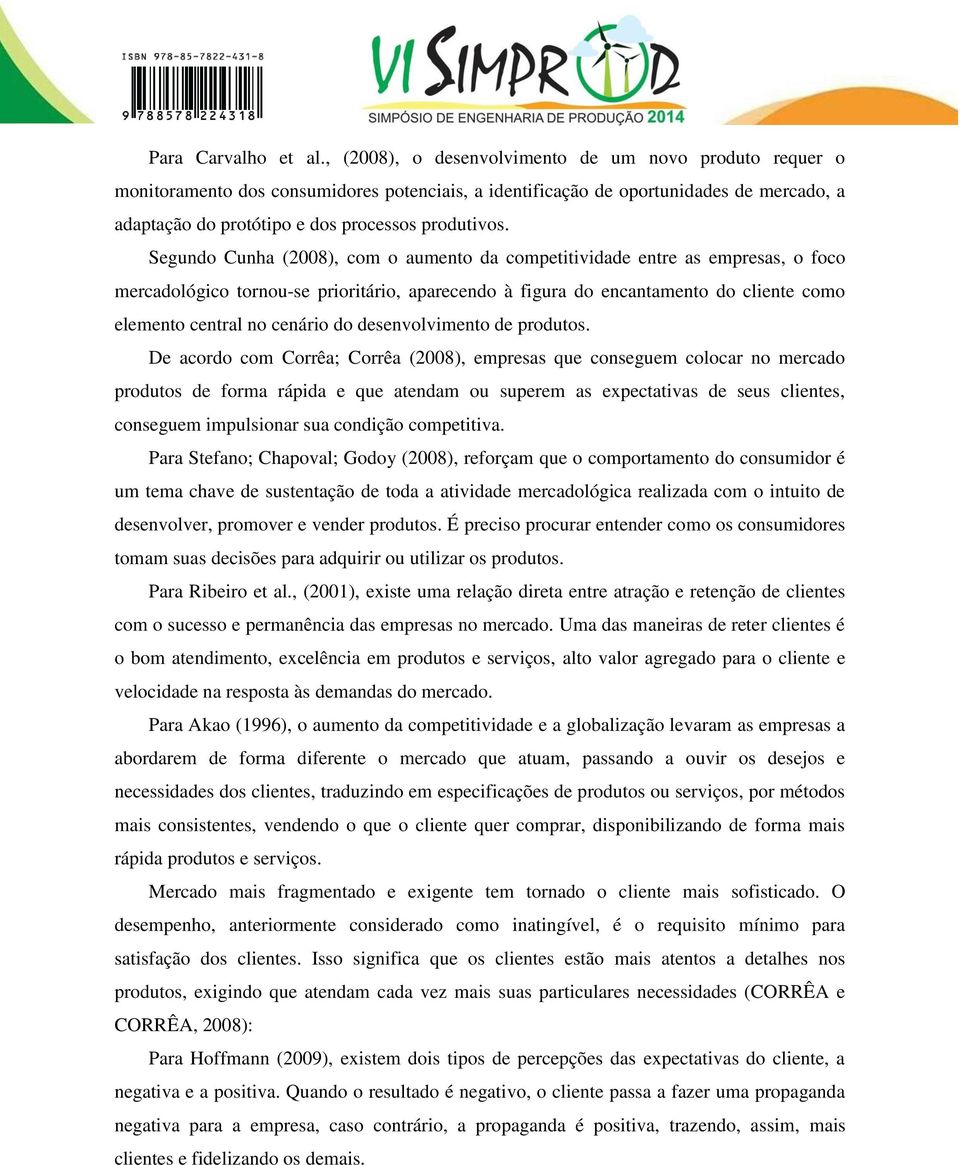 ISBN 978-85-7822-431-8

9 788578 224318

VI SIMPROD
SIMPÓSIO DE ENGENHARIA DE PRODUÇÃO 2014

Para Carvalho et al., (2008), o desenvolvimento de um novo produto requer o monitoramento dos consumidores potenciais, a identificação de oportunidades de mercado, a adaptação do protótipo e dos processos produtivos.

Segundo Cunha (2008), com o aumento da competitividade entre as empresas, o foco mercadológico tornou-se prioritário, aparecendo à figura do encantamento do cliente como elemento central no cenário do desenvolvimento de produtos.

De acordo com Corrêa; Corrêa (2008), empresas que conseguem colocar no mercado produtos de forma rápida e que atendam ou superem as expectativas de seus clientes, conseguem impulsionar sua condição competitiva.

Para Stefano; Chapoval; Godoy (2008), reforçam que o comportamento do consumidor é um tema chave de sustentação de toda a atividade mercadológica realizada com o intuito de desenvolver, promover e vender produtos. É preciso procurar entender como os consumidores tomam suas decisões para adquirir ou utilizar os produtos.

Para Ribeiro et al., (2001), existe uma relação direta entre atração e retenção de clientes com o sucesso e permanência das empresas no mercado. Uma das maneiras de reter clientes é o bom atendimento, excelência em produtos e serviços, alto valor agregado para o cliente e velocidade na resposta às demandas do mercado.

Para Akao (1996), o aumento da competitividade e a globalização levaram as empresas a abordarem de forma diferente o mercado que atuam, passando a ouvir os desejos e necessidades dos clientes, traduzindo em especificações de produtos ou serviços, por métodos mais consistentes, vendendo o que o cliente quer comprar, disponibilizando de forma mais rápida produtos e serviços.

Mercado mais fragmentado e exigente tem tornado o cliente mais sofisticado. O desempenho, anteriormente considerado como inatingível, é o requisito mínimo para satisfação dos clientes. Isso significa que os clientes estão mais atentos a detalhes nos produtos, exigindo que atendam cada vez mais suas particulares necessidades (CORRÊA e CORRÊA, 2008):

Para Hoffmann (2009), existem dois tipos de percepções das expectativas do cliente, a negativa e a positiva. Quando o resultado é negativo, o cliente passa a fazer uma propaganda negativa para a empresa, caso contrário, a propaganda é positiva, trazendo, assim, mais clientes e fidelizando os demais.